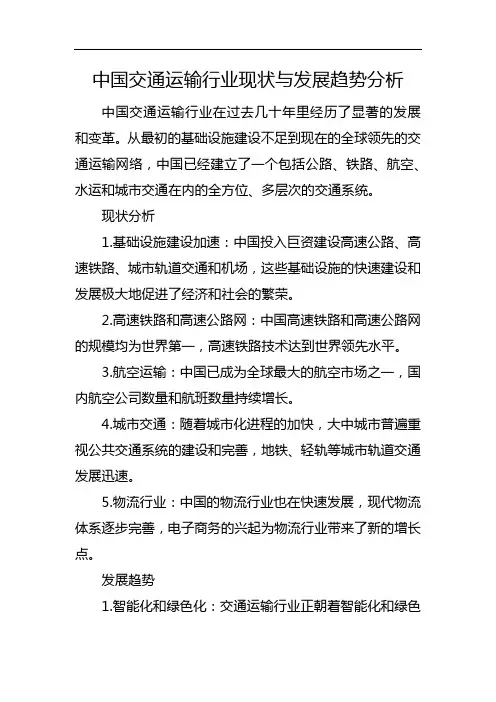 中国交通运输行业现状与发展趋势分析

中国交通运输行业在过去几十年里经历了显著的发展和变革。从最初的基础设施建设不足到现在的全球领先的交通运输网络，中国已经建立了一个包括公路、铁路、航空、水运和城市交通在内的全方位、多层次的交通系统。

现状分析

1.基础设施建设加速：中国投入巨资建设高速公路、高速铁路、城市轨道交通和机场，这些基础设施的快速建设和发展极大地促进了经济和社会的繁荣。

2.高速铁路和高速公路网：中国高速铁路和高速公路网的规模均为世界第一，高速铁路技术达到世界领先水平。

3.航空运输：中国已成为全球最大的航空市场之一，国内航空公司数量和航班数量持续增长。

4.城市交通：随着城市化进程的加快，大中城市普遍重视公共交通系统的建设和完善，地铁、轻轨等城市轨道交通发展迅速。

5.物流行业：中国的物流行业也在快速发展，现代物流体系逐步完善，电子商务的兴起为物流行业带来了新的增长点。

发展趋势

1.智能化和绿色化：交通运输行业正朝着智能化和绿色